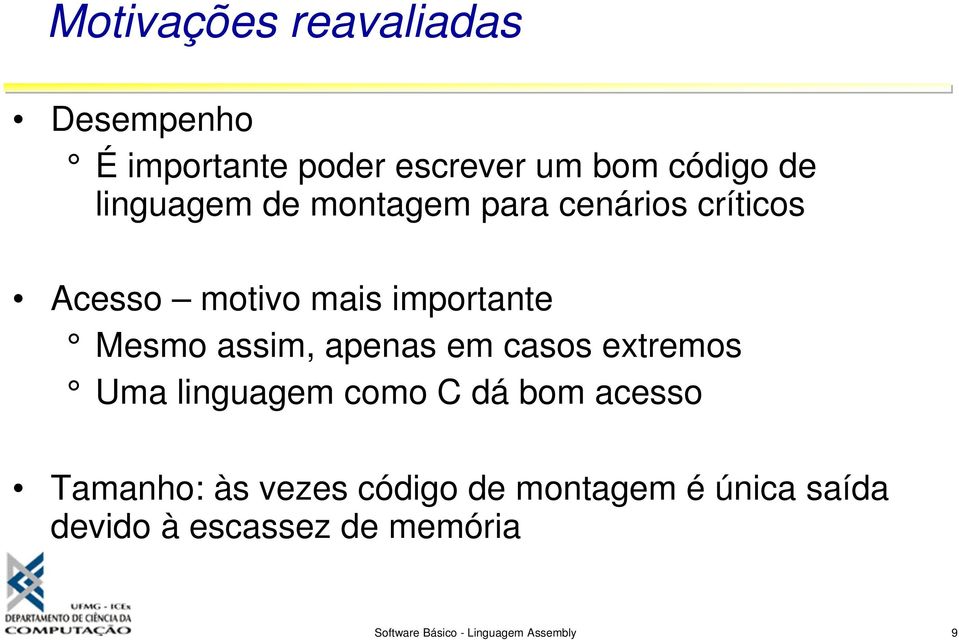 Motivações reavaliadas

• Desempenho
° É importante poder escrever um bom código de linguagem de montagem para cenários críticos

• Acesso – motivo mais importante
° Mesmo assim, apenas em casos extremos
° Uma linguagem como C dá bom acesso

• Tamanho: às vezes código de montagem é única saída devido à escassez de memória

UFMG - ICEx
DEPARTAMENTO DE CIÊNCIA DA COMPUTAÇÃO

Software Básico - Linguagem Assembly

9